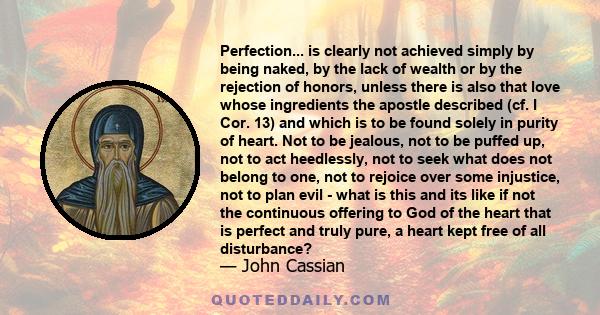 Perfection... is clearly not achieved simply by being naked, by the lack of wealth or by the rejection of honors, unless there is also that love whose ingredients the apostle described (cf. I Cor. 13) and which is to be found solely in purity of heart. Not to be jealous, not to be puffed up, not to act heedlessly, not to seek what does not belong to one, not to rejoice over some injustice, not to plan evil - what is this and its like if not the continuous offering to God of the heart that is perfect and truly pure, a heart kept free of all disturbance?

— John Cassian

QUOTEDDAILY.COM